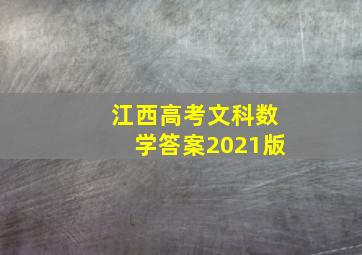 江西高考文科数学答案2021版